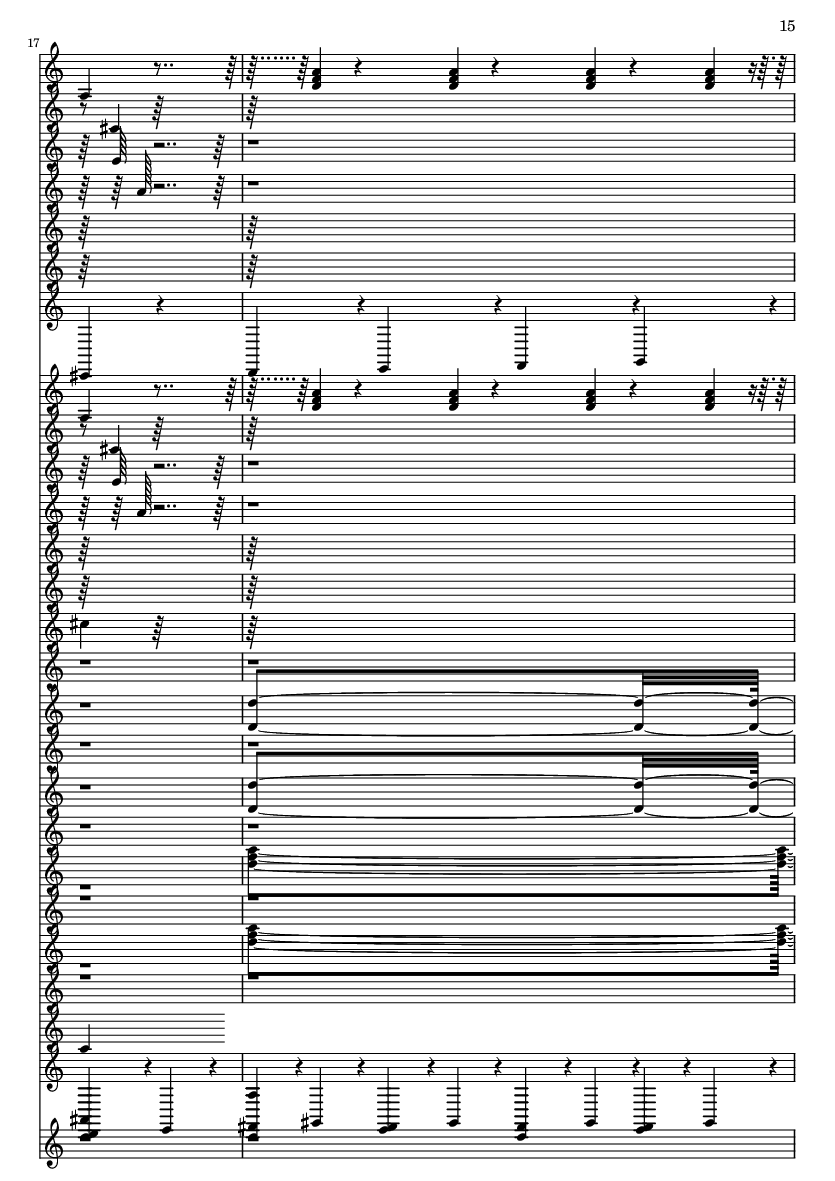 15

17